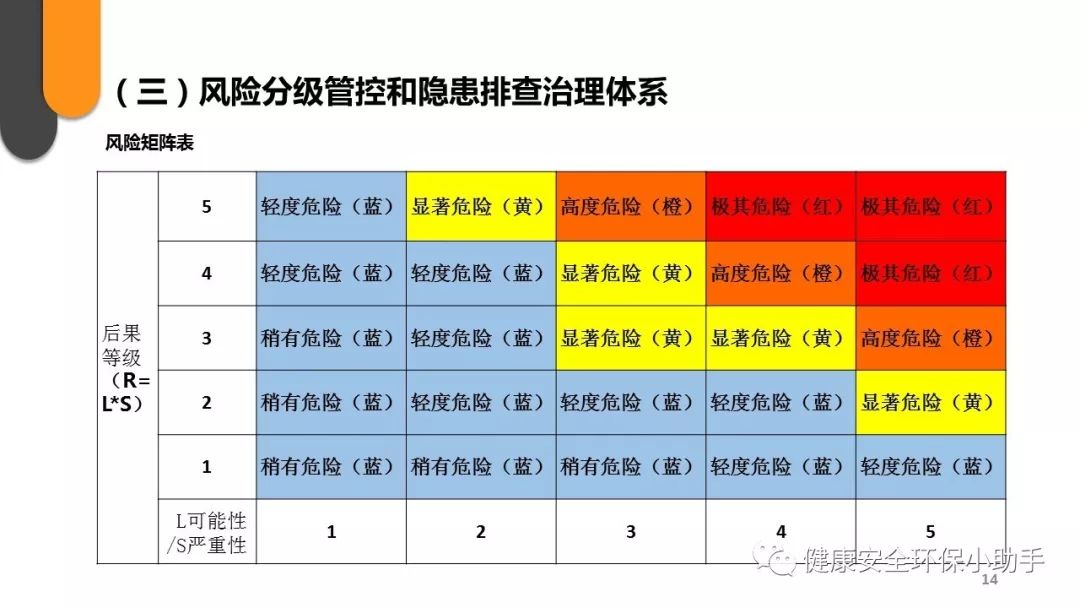 （三）风险分级管控和隐患排查治理体系

风险矩阵表

| 后果等级（R=L*S） | 5 | 轻度危险（蓝） | 显著危险（黄） | 高度危险（橙） | 极其危险（红） | 极其危险（红） |
|---|---|---|---|---|---|---|
| | 4 | 轻度危险（蓝） | 轻度危险（蓝） | 显著危险（黄） | 高度危险（橙） | 极其危险（红） |
| | 3 | 稍有危险（蓝） | 轻度危险（蓝） | 显著危险（黄） | 显著危险（黄） | 高度危险（橙） |
| | 2 | 稍有危险（蓝） | 轻度危险（蓝） | 轻度危险（蓝） | 轻度危险（蓝） | 显著危险（黄） |
| | 1 | 稍有危险（蓝） | 稍有危险（蓝） | 稍有危险（蓝） | 轻度危险（蓝） | 轻度危险（蓝） |
| | L可能性/S严重性 | 1 | 2 | 3 | 4 | 5 |

14

健康安全环保小助手